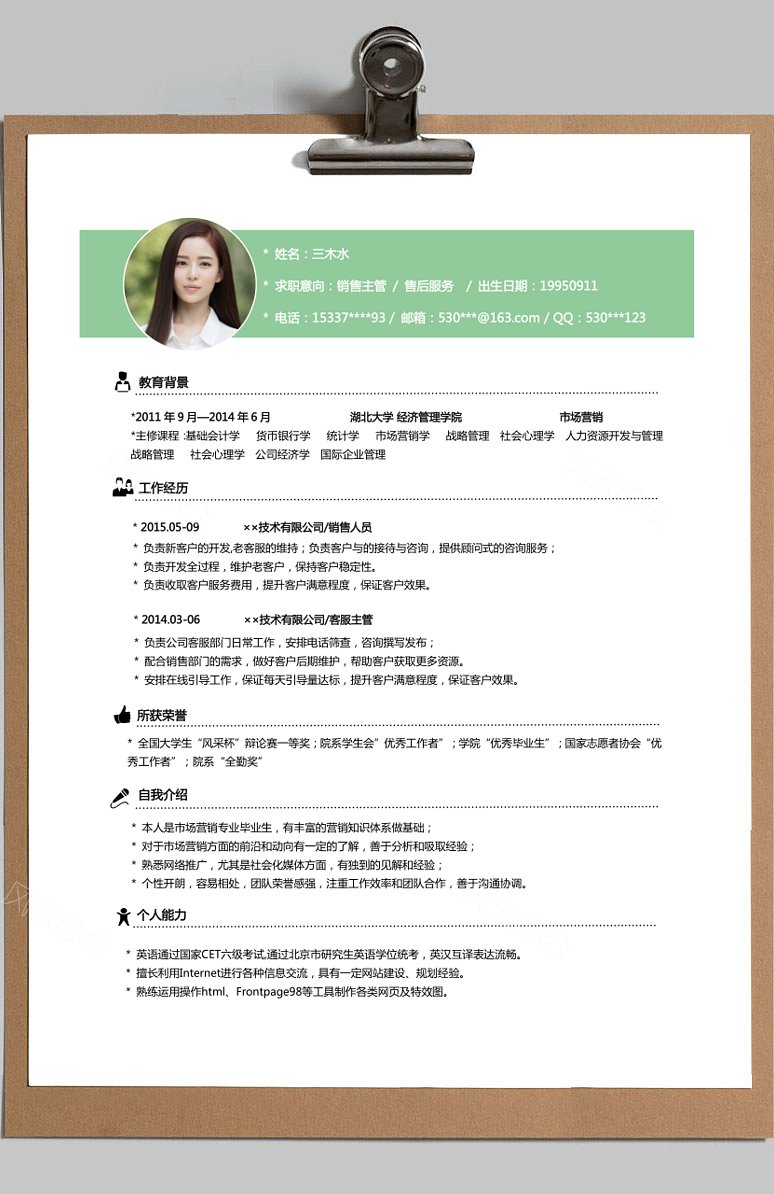 * 姓名：三木水

* 求职意向：销售主管 / 售后服务 / 出生日期：19950911

* 电话：15337****93 / 邮箱：530***@163.com / QQ：530***123

教育背景

*2011 年 9 月—2014 年 6 月 湖北大学 经济管理学院 市场营销

*主修课程 :基础会计学 货币银行学 统计学 市场营销学 战略管理 社会心理学 人力资源开发与管理 战略管理 社会心理学 公司经济学 国际企业管理

工作经历

* 2015.05-09 ××技术有限公司/销售人员

* 负责新客户的开发,老客服的维持；负责客户与的接待与咨询，提供顾问式的咨询服务；

* 负责开发全过程，维护老客户，保持客户稳定性。

* 负责收取客户服务费用，提升客户满意程度，保证客户效果。

* 2014.03-06 ××技术有限公司/客服主管

* 负责公司客服部门日常工作，安排电话筛查，咨询撰写发布；

* 配合销售部门的需求，做好客户后期维护，帮助客户获取更多资源。

* 安排在线引导工作，保证每天引导量达标，提升客户满意程度，保证客户效果。

所获荣誉

* 全国大学生“风采杯”辩论赛一等奖；院系学生会”优秀工作者”；学院“优秀毕业生”；国家志愿者协会“优秀工作者”；院系“全勤奖”

自我介绍

* 本人是市场营销专业毕业生，有丰富的营销知识体系做基础；

* 对于市场营销方面的前沿和动向有一定的了解，善于分析和吸取经验；

* 熟悉网络推广，尤其是社会化媒体方面，有独到的见解和经验；

* 个性开朗，容易相处，团队荣誉感强，注重工作效率和团队合作，善于沟通协调。

个人能力

* 英语通过国家CET六级考试,通过北京市研究生英语学位统考，英汉互译表达流畅。

* 擅长利用Internet进行各种信息交流，具有一定网站建设、规划经验。

* 熟练运用操作html、Frontpage98等工具制作各类网页及特效图。